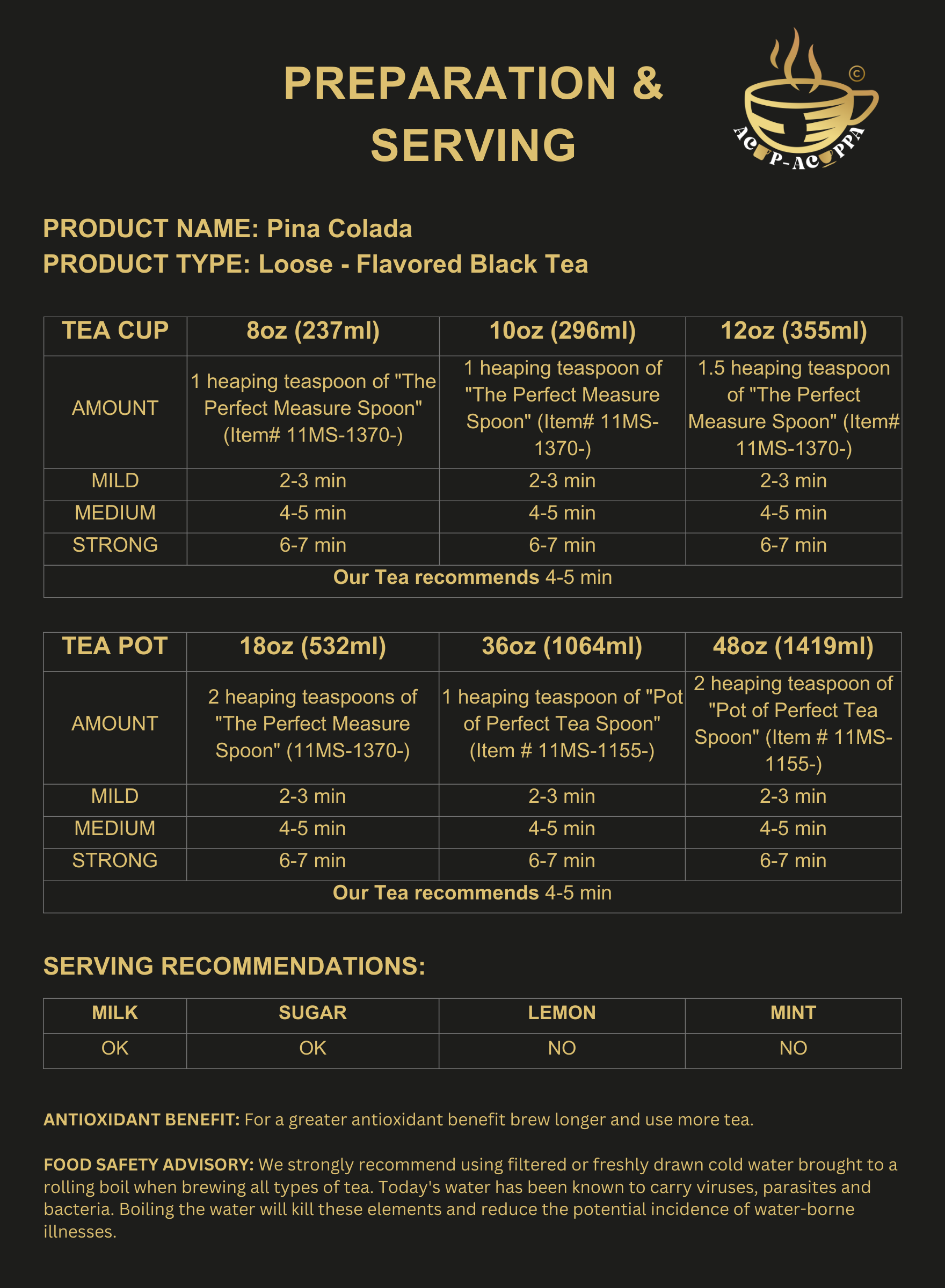 PREPARATION & SERVING

©
ACUP-ACUPPA

PRODUCT NAME: Pina Colada
PRODUCT TYPE: Loose - Flavored Black Tea

| TEA CUP | 8oz (237ml) | 10oz (296ml) | 12oz (355ml) |
|---|---|---|---|
| AMOUNT | 1 heaping teaspoon of "The Perfect Measure Spoon" (Item# 11MS-1370-) | 1 heaping teaspoon of "The Perfect Measure Spoon" (Item# 11MS-1370-) | 1.5 heaping teaspoon of "The Perfect Measure Spoon" (Item# 11MS-1370-) |
| MILD | 2-3 min | 2-3 min | 2-3 min |
| MEDIUM | 4-5 min | 4-5 min | 4-5 min |
| STRONG | 6-7 min | 6-7 min | 6-7 min |
| Our Tea recommends 4-5 min | | | |

| TEA POT | 18oz (532ml) | 36oz (1064ml) | 48oz (1419ml) |
|---|---|---|---|
| AMOUNT | 2 heaping teaspoons of "The Perfect Measure Spoon" (11MS-1370-) | 1 heaping teaspoon of "Pot of Perfect Tea Spoon" (Item # 11MS-1155-) | 2 heaping teaspoon of "Pot of Perfect Tea Spoon" (Item # 11MS-1155-) |
| MILD | 2-3 min | 2-3 min | 2-3 min |
| MEDIUM | 4-5 min | 4-5 min | 4-5 min |
| STRONG | 6-7 min | 6-7 min | 6-7 min |
| Our Tea recommends 4-5 min | | | |

SERVING RECOMMENDATIONS:

| MILK | SUGAR | LEMON | MINT |
|---|---|---|---|
| OK | OK | NO | NO |

ANTIOXIDANT BENEFIT: For a greater antioxidant benefit brew longer and use more tea.

FOOD SAFETY ADVISORY: We strongly recommend using filtered or freshly drawn cold water brought to a rolling boil when brewing all types of tea. Today's water has been known to carry viruses, parasites and bacteria. Boiling the water will kill these elements and reduce the potential incidence of water-borne illnesses.